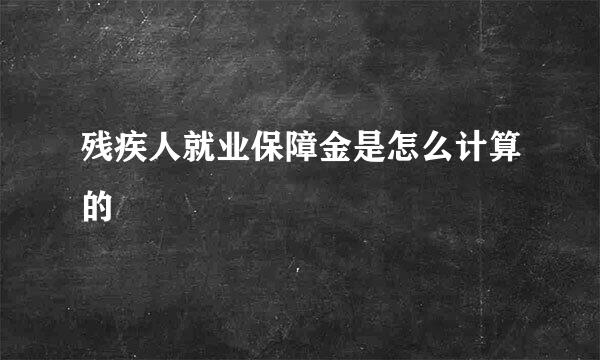 残疾人就业保障金是怎么计算的